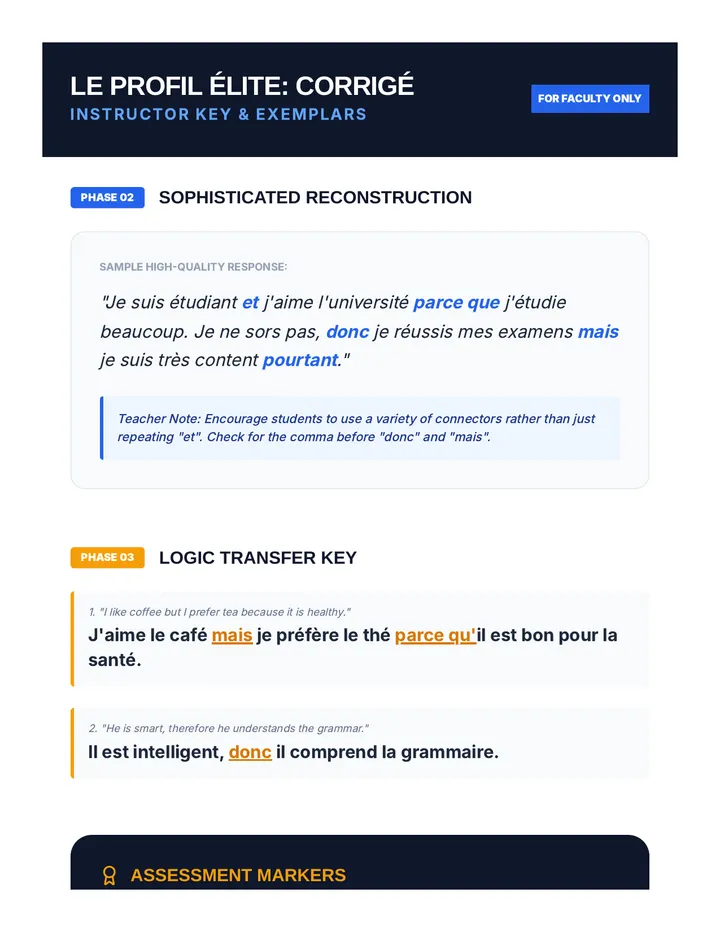 LE PROFIL ÉLITE: CORRIGÉ
INSTRUCTOR KEY & EXEMPLARS

FOR FACULTY ONLY

PHASE 02 SOPHISTICATED RECONSTRUCTION

SAMPLE HIGH-QUALITY RESPONSE:

"Je suis étudiant et j'aime l'université parce que j'étudie beaucoup. Je ne sors pas, donc je réussis mes examens mais je suis très content pourtant."

Teacher Note: Encourage students to use a variety of connectors rather than just repeating "et". Check for the comma before "donc" and "mais".

PHASE 03 LOGIC TRANSFER KEY

1. "I like coffee but I prefer tea because it is healthy."
J'aime le café mais je préfère le thé parce qu'il est bon pour la santé.

2. "He is smart, therefore he understands the grammar."
Il est intelligent, donc il comprend la grammaire.

ASSESSMENT MARKERS